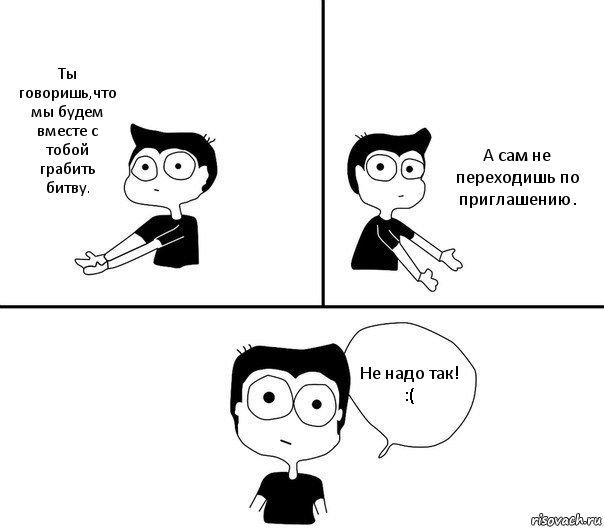 Ты говоришь,что мы будем вместе с тобой грабить битву.

А сам не переходишь по приглашению.

Не надо так!
:(

risovach.ru